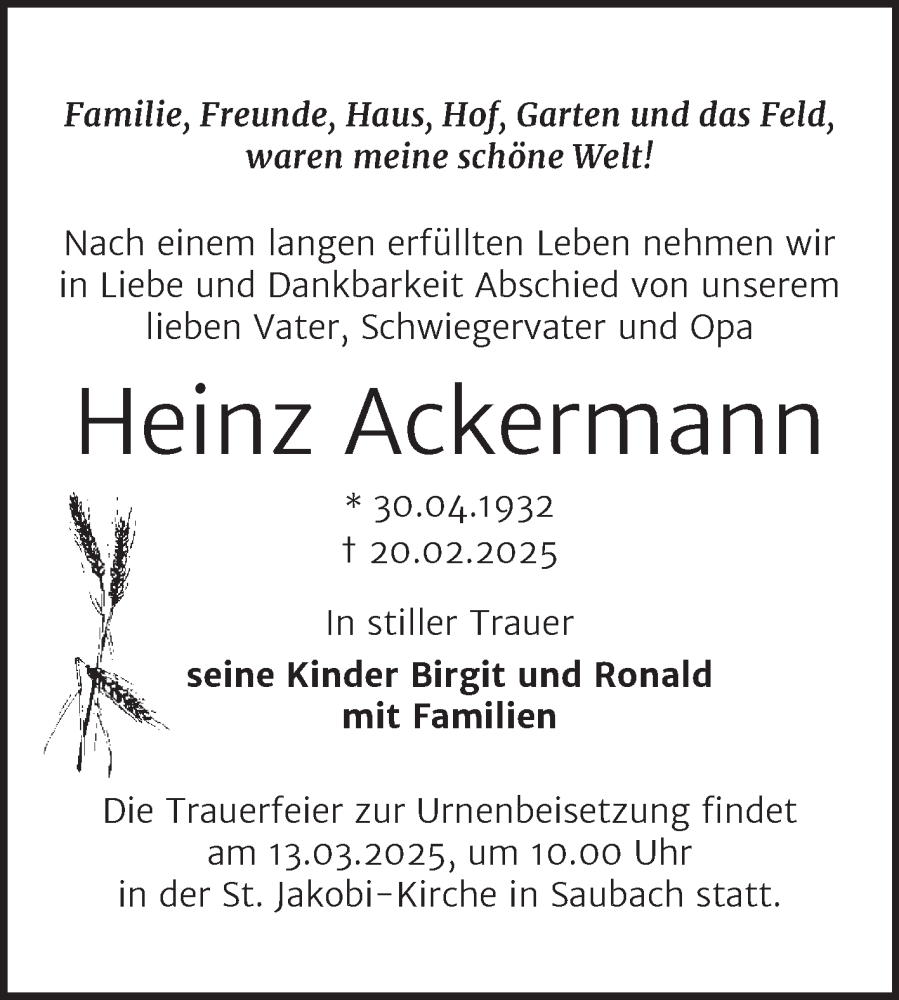 Familie, Freunde, Haus, Hof, Garten und das Feld, waren meine schöne Welt!

Nach einem langen erfüllten Leben nehmen wir in Liebe und Dankbarkeit Abschied von unserem lieben Vater, Schwiegervater und Opa

Heinz Ackermann

* 30.04.1932
† 20.02.2025

In stiller Trauer

seine Kinder Birgit und Ronald mit Familien

Die Trauerfeier zur Urnenbeisetzung findet am 13.03.2025, um 10.00 Uhr in der St. Jakobi-Kirche in Saubach statt.